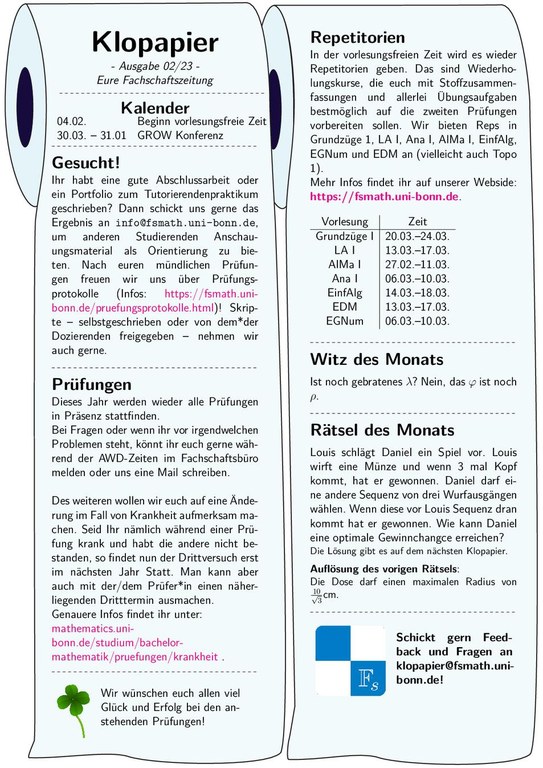 Klopapier

- Ausgabe 02/23 -
Eure Fachschaftszeitung

Kalender

04.02. Beginn vorlesungsfreie Zeit
30.03. – 31.01 GROW Konferenz

Gesucht!

Ihr habt eine gute Abschlussarbeit oder ein Portfolio zum Tutorierendenpraktikum geschrieben? Dann schickt uns gerne das Ergebnis an info@fsmath.uni-bonn.de, um anderen Studierenden Anschauungsmaterial als Orientierung zu bieten. Nach euren mündlichen Prüfungen freuen wir uns über Prüfungsprotokolle (Infos: https://fsmath.uni-bonn.de/pruefungsprotokolle.html)! Skripte – selbstgeschrieben oder von dem*der Dozierenden freigegeben – nehmen wir auch gerne.

Prüfungen

Dieses Jahr werden wieder alle Prüfungen in Präsenz stattfinden.
Bei Fragen oder wenn ihr vor irgendwelchen Problemen steht, könnt ihr euch gerne während der AWD-Zeiten im Fachschaftsbüro melden oder uns eine Mail schreiben.

Des weiteren wollen wir euch auf eine Änderung im Fall von Krankheit aufmerksam machen. Seid Ihr nämlich während einer Prüfung krank und habt die andere nicht bestanden, so findet nun der Drittversuch erst im nächsten Jahr Statt. Man kann aber auch mit der/dem Prüfer*in einen näherliegenden Dritttermin ausmachen.
Genauere Infos findet ihr unter: mathematics.uni-bonn.de/studium/bachelor-mathematik/pruefungen/krankheit .

Wir wünschen euch allen viel Glück und Erfolg bei den anstehenden Prüfungen!

Repetitorien

In der vorlesungsfreien Zeit wird es wieder Repetitorien geben. Das sind Wiederholungskurse, die euch mit Stoffzusammenfassungen und allerlei Übungsaufgaben bestmöglich auf die zweiten Prüfungen vorbereiten sollen. Wir bieten Reps in Grundzüge 1, LA I, Ana I, AlMa I, EinfAlg, EGNum und EDM an (vielleicht auch Topo 1).
Mehr Infos findet ihr auf unserer Webside: https://fsmath.uni-bonn.de.

| Vorlesung | Zeit |
|---|---|
| Grundzüge I | 20.03.–24.03. |
| LA I | 13.03.–17.03. |
| AlMa I | 27.02.–11.03. |
| Ana I | 06.03.–10.03. |
| EinfAlg | 14.03.–18.03. |
| EDM | 13.03.–17.03. |
| EGNum | 06.03.–10.03. |

Witz des Monats

Ist noch gebratenes $\lambda$? Nein, das $\varphi$ ist noch $\rho$.

Rätsel des Monats

Louis schlägt Daniel ein Spiel vor. Louis wirft eine Münze und wenn 3 mal Kopf kommt, hat er gewonnen. Daniel darf eine andere Sequenz von drei Wurfausgängen wählen. Wenn diese vor Louis Sequenz dran kommt hat er gewonnen. Wie kann Daniel eine optimale Gewinnchangce erreichen?
Die Lösung gibt es auf dem nächsten Klopapier.

Auflösung des vorigen Rätsels:
Die Dose darf einen maximalen Radius von $\frac{10}{\sqrt{3}}$cm.

$\mathbb{F}_s$

Schickt gern Feedback und Fragen an klopapier@fsmath.uni-bonn.de!